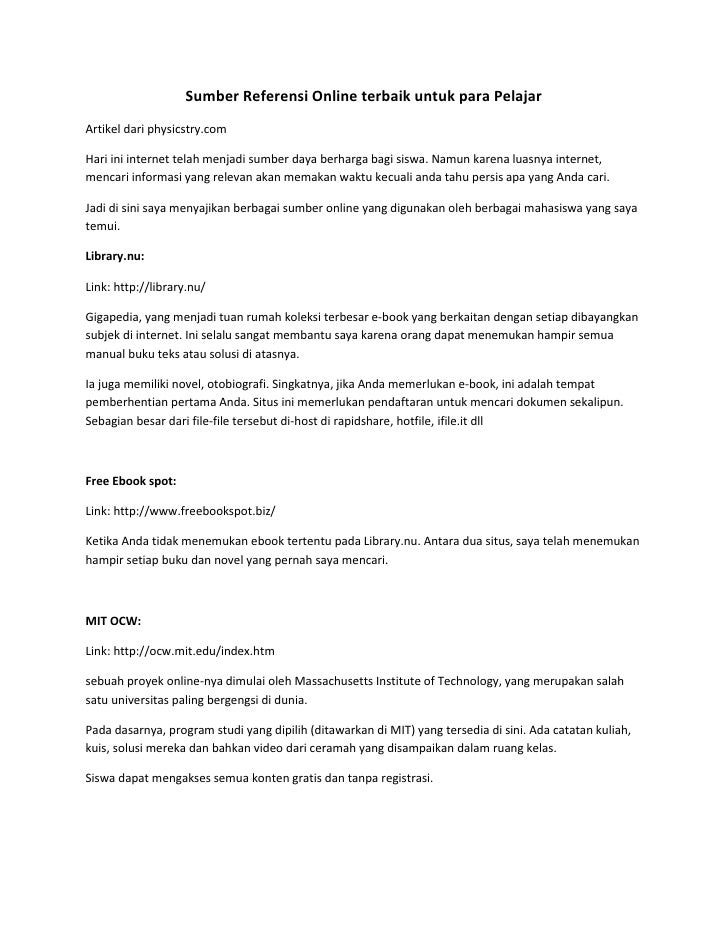 Sumber Referensi Online terbaik untuk para Pelajar

Artikel dari physicstry.com

Hari ini internet telah menjadi sumber daya berharga bagi siswa. Namun karena luasnya internet, mencari informasi yang relevan akan memakan waktu kecuali anda tahu persis apa yang Anda cari.

Jadi di sini saya menyajikan berbagai sumber online yang digunakan oleh berbagai mahasiswa yang saya temui.

Library.nu:

Link: http://library.nu/

Gigapedia, yang menjadi tuan rumah koleksi terbesar e-book yang berkaitan dengan setiap dibayangkan subjek di internet. Ini selalu sangat membantu saya karena orang dapat menemukan hampir semua manual buku teks atau solusi di atasnya.

Ia juga memiliki novel, otobiografi. Singkatnya, jika Anda memerlukan e-book, ini adalah tempat pemberhentian pertama Anda. Situs ini memerlukan pendaftaran untuk mencari dokumen sekalipun. Sebagian besar dari file-file tersebut di-host di rapidshare, hotfile, ifile.it dll

Free Ebook spot:

Link: http://www.freebookspot.biz/

Ketika Anda tidak menemukan ebook tertentu pada Library.nu. Antara dua situs, saya telah menemukan hampir setiap buku dan novel yang pernah saya mencari.

MIT OCW:

Link: http://ocw.mit.edu/index.htm

sebuah proyek online-nya dimulai oleh Massachusetts Institute of Technology, yang merupakan salah satu universitas paling bergengsi di dunia.

Pada dasarnya, program studi yang dipilih (ditawarkan di MIT) yang tersedia di sini. Ada catatan kuliah, kuis, solusi mereka dan bahkan video dari ceramah yang disampaikan dalam ruang kelas.

Siswa dapat mengakses semua konten gratis dan tanpa registrasi.